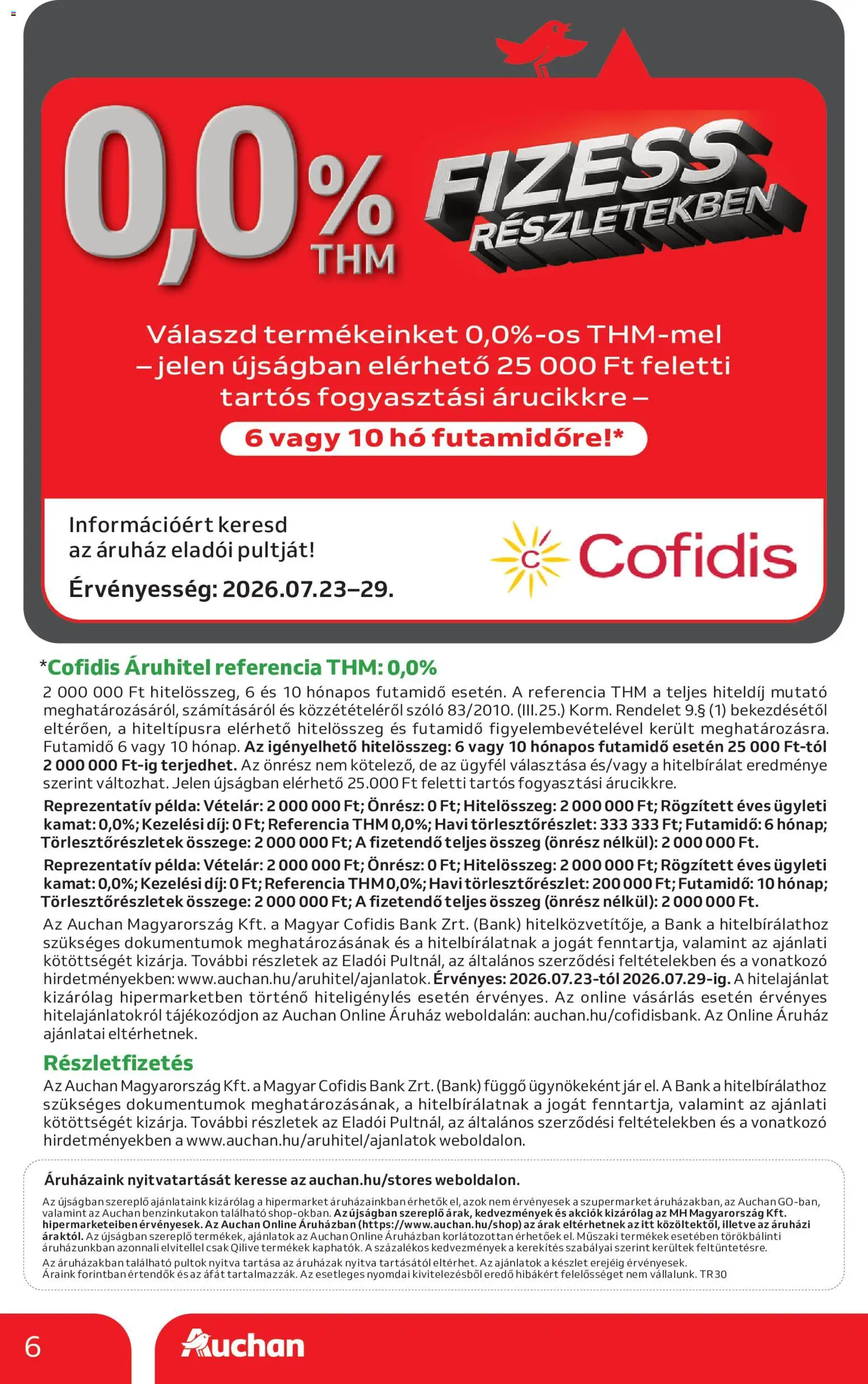 0,0% THM

FIZESS RÉSZLETEKBEN

Válaszd termékeinket 0,0%-os THM-mel – jelen újságban elérhető 25 000 Ft feletti tartós fogyasztási árucikkre –

6 vagy 10 hó futamidőre!*

Információért keresd az áruház eladói pultját!

Érvényesség: 2026.07.23–29.

Cofidis

*Cofidis Áruhitel referencia THM: 0,0%

2 000 000 Ft hitelösszeg, 6 és 10 hónapos futamidő esetén. A referencia THM a teljes hiteldíj mutató meghatározásáról, számításáról és közzétételéről szóló 83/2010. (III.25.) Korm. Rendelet 9.§ (1) bekezdésétől eltérően, a hiteltípusra elérhető hitelösszeg és futamidő figyelembevételével került meghatározásra. Futamidő 6 vagy 10 hónap. Az igényelhető hitelösszeg: 6 vagy 10 hónapos futamidő esetén 25 000 Ft-tól 2 000 000 Ft-ig terjedhet. Az önrész nem kötelező, de az ügyfél választása és/vagy a hitelbírálat eredménye szerint változhat. Jelen újságban elérhető 25.000 Ft feletti tartós fogyasztási árucikkre.

Reprezentatív példa: Vételár: 2 000 000 Ft; Önrész: 0 Ft; Hitelösszeg: 2 000 000 Ft; Rögzített éves ügyleti kamat: 0,0%; Kezelési díj: 0 Ft; Referencia THM 0,0%; Havi törlesztőrészlet: 333 333 Ft; Futamidő: 6 hónap; Törlesztőrészletek összege: 2 000 000 Ft; A fizetendő teljes összeg (önrész nélkül): 2 000 000 Ft.

Reprezentatív példa: Vételár: 2 000 000 Ft; Önrész: 0 Ft; Hitelösszeg: 2 000 000 Ft; Rögzített éves ügyleti kamat: 0,0%; Kezelési díj: 0 Ft; Referencia THM 0,0%; Havi törlesztőrészlet: 200 000 Ft; Futamidő: 10 hónap; Törlesztőrészletek összege: 2 000 000 Ft; A fizetendő teljes összeg (önrész nélkül): 2 000 000 Ft.

Az Auchan Magyarország Kft. a Magyar Cofidis Bank Zrt. (Bank) hitelközvetítője, a Bank a hitelbírálathoz szükséges dokumentumok meghatározásának és a hitelbírálatnak a jogát fenntartja, valamint az ajánlati kötöttségét kizárja. További részletek az Eladói Pultnál, az általános szerződési feltételekben és a vonatkozó hirdetményekben: www.auchan.hu/aruhitel/ajanlatok. Érvényes: 2026.07.23-tól 2026.07.29-ig. A hitelajánlat kizárólag hipermarketben történő hiteligénylés esetén érvényes. Az online vásárlás esetén érvényes hitelajánlatokról tájékozódjon az Auchan Online Áruház weboldalán: auchan.hu/cofidisbank. Az Online Áruház ajánlatai eltérhetnek.

Részletfizetés

Az Auchan Magyarország Kft. a Magyar Cofidis Bank Zrt. (Bank) függő ügynökeként jár el. A Bank a hitelbírálathoz szükséges dokumentumok meghatározásának, a hitelbírálatnak a jogát fenntartja, valamint az ajánlati kötöttségét kizárja. További részletek az Eladói Pultnál, az általános szerződési feltételekben és a vonatkozó hirdetményekben a www.auchan.hu/aruhitel/ajanlatok weboldalon.

Áruházaink nyitvatartását keresse az auchan.hu/stores weboldalon.

Az újságban szereplő ajánlataink kizárólag a hipermarket áruházainkban érhetők el, azok nem érvényesek a szupermarket áruházakban, az Auchan GO-ban, valamint az Auchan benzinkutakon található shop-okban. Az újságban szereplő árak, kedvezmények és akciók kizárólag az MH Magyarország Kft. hipermarketeiben érvényesek. Az Auchan Online Áruházban (https://www.auchan.hu/shop) az árak eltérhetnek az itt közöltektől, illetve az áruházi áraktól. Az újságban szereplő termékek, ajánlatok az Auchan Online Áruházban korlátozottan érhetőek el. Műszaki termékek esetében törökbálinti áruházunkban azonnali elvitellel csak Qilive termékek kaphatók. A százalékos kedvezmények a kerekítés szabályai szerint kerültek feltüntetésre.

Az áruházakban található pultok nyitva tartása az áruházak nyitva tartásától eltérhet. Az ajánlatok a készlet erejéig érvényesek. Áraink forintban értendők és az áfát tartalmazzák. Az esetleges nyomdai kivitelezésből eredő hibákért felelősséget nem vállalunk. TR30

6

Auchan